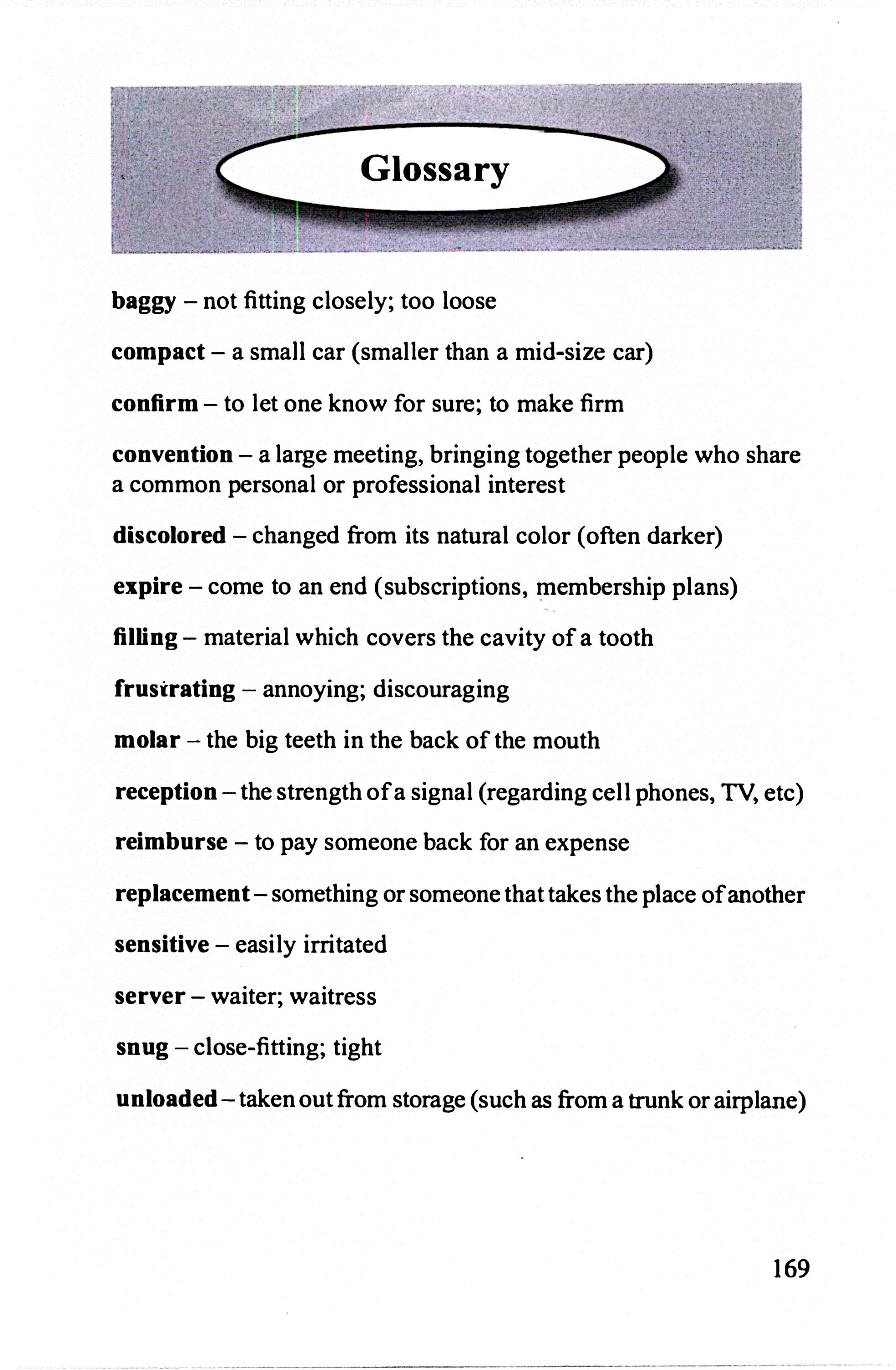 Glossary

baggy – not fitting closely; too loose

compact – a small car (smaller than a mid-size car)

confirm – to let one know for sure; to make firm

convention – a large meeting, bringing together people who share a common personal or professional interest

discolored – changed from its natural color (often darker)

expire – come to an end (subscriptions, membership plans)

filling – material which covers the cavity of a tooth

frustrating – annoying; discouraging

molar – the big teeth in the back of the mouth

reception – the strength of a signal (regarding cell phones, TV, etc)

reimburse – to pay someone back for an expense

replacement – something or someone that takes the place of another

sensitive – easily irritated

server – waiter; waitress

snug – close-fitting; tight

unloaded – taken out from storage (such as from a trunk or airplane)

169